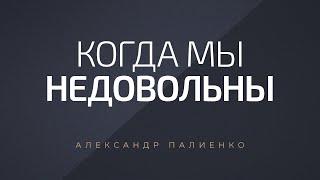 КОГДА МЫ
НЕДОВОЛЬНЫ

АЛЕКСАНДР ПАЛИЕНКО